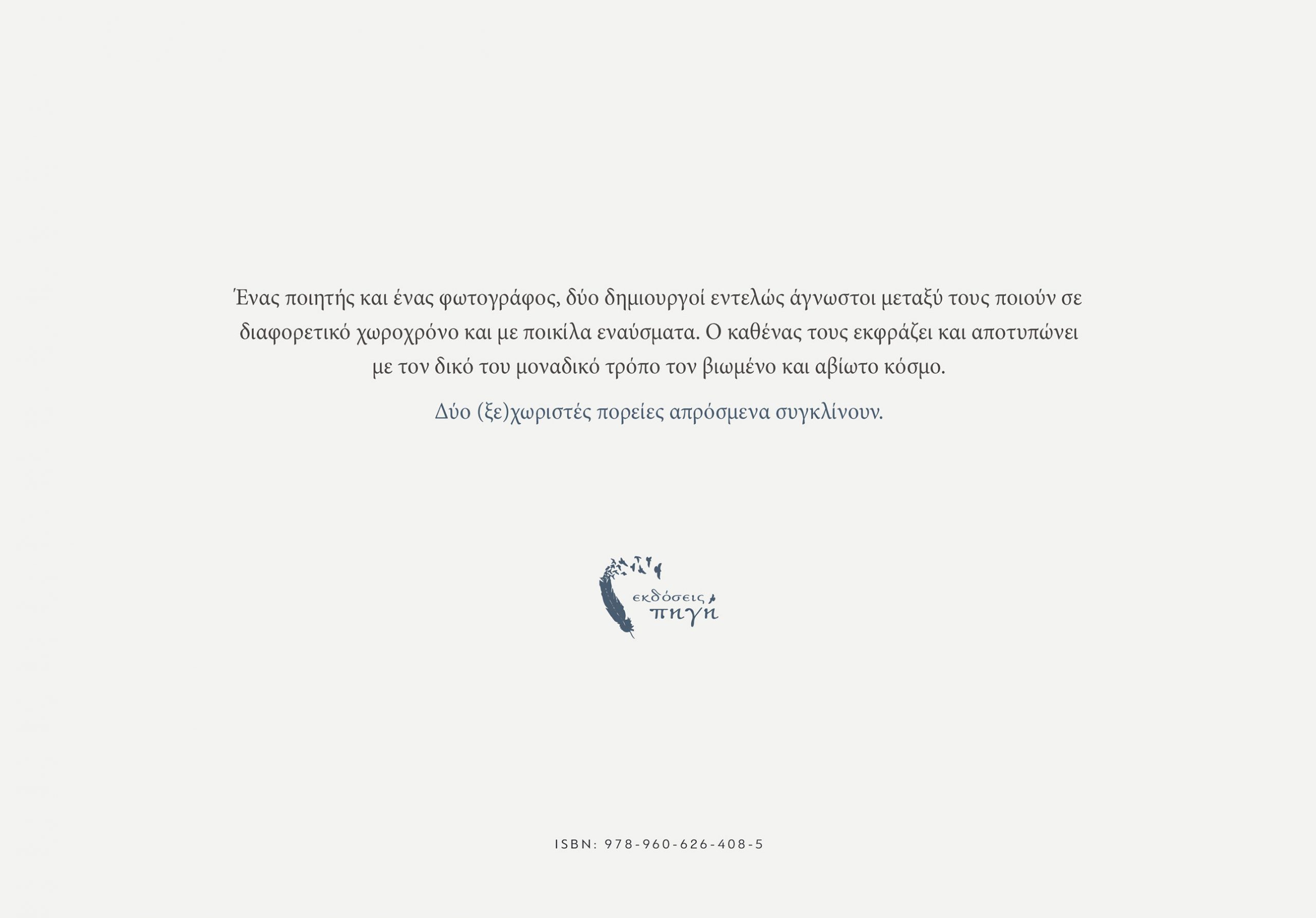 Ένας ποιητής και ένας φωτογράφος, δύο δημιουργοί εντελώς άγνωστοι μεταξύ τους ποιούν σε διαφορετικό χωροχρόνο και με ποικίλα εναύσματα. Ο καθένας τους εκφράζει και αποτυπώνει με τον δικό του μοναδικό τρόπο τον βιωμένο και αβίωτο κόσμο.

Δύο (ξε)χωριστές πορείες απρόσμενα συγκλίνουν.

εκδόσεις πηγή

ISBN: 978-960-626-408-5